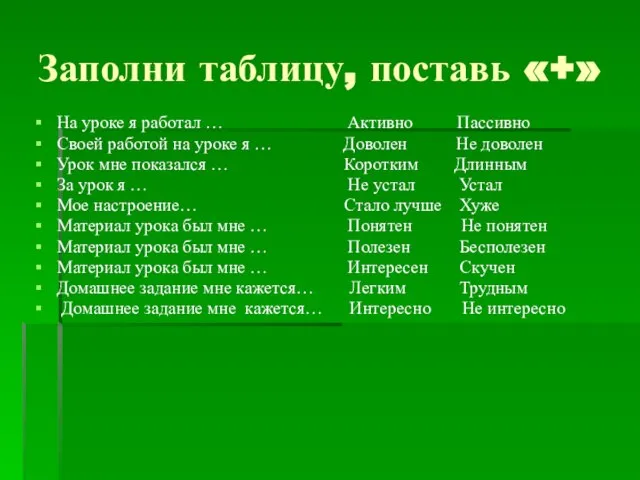 Заполни таблицу, поставь «+»

- На уроке я работал … Активно Пассивно
- Своей работой на уроке я … Доволен Не доволен
- Урок мне показался … Коротким Длинным
- За урок я … Не устал Устал
- Мое настроение… Стало лучше Хуже
- Материал урока был мне … Понятен Не понятен
- Материал урока был мне … Полезен Бесполезен
- Материал урока был мне … Интересен Скучен
- Домашнее задание мне кажется… Легким Трудным
- Домашнее задание мне кажется… Интересно Не интересно